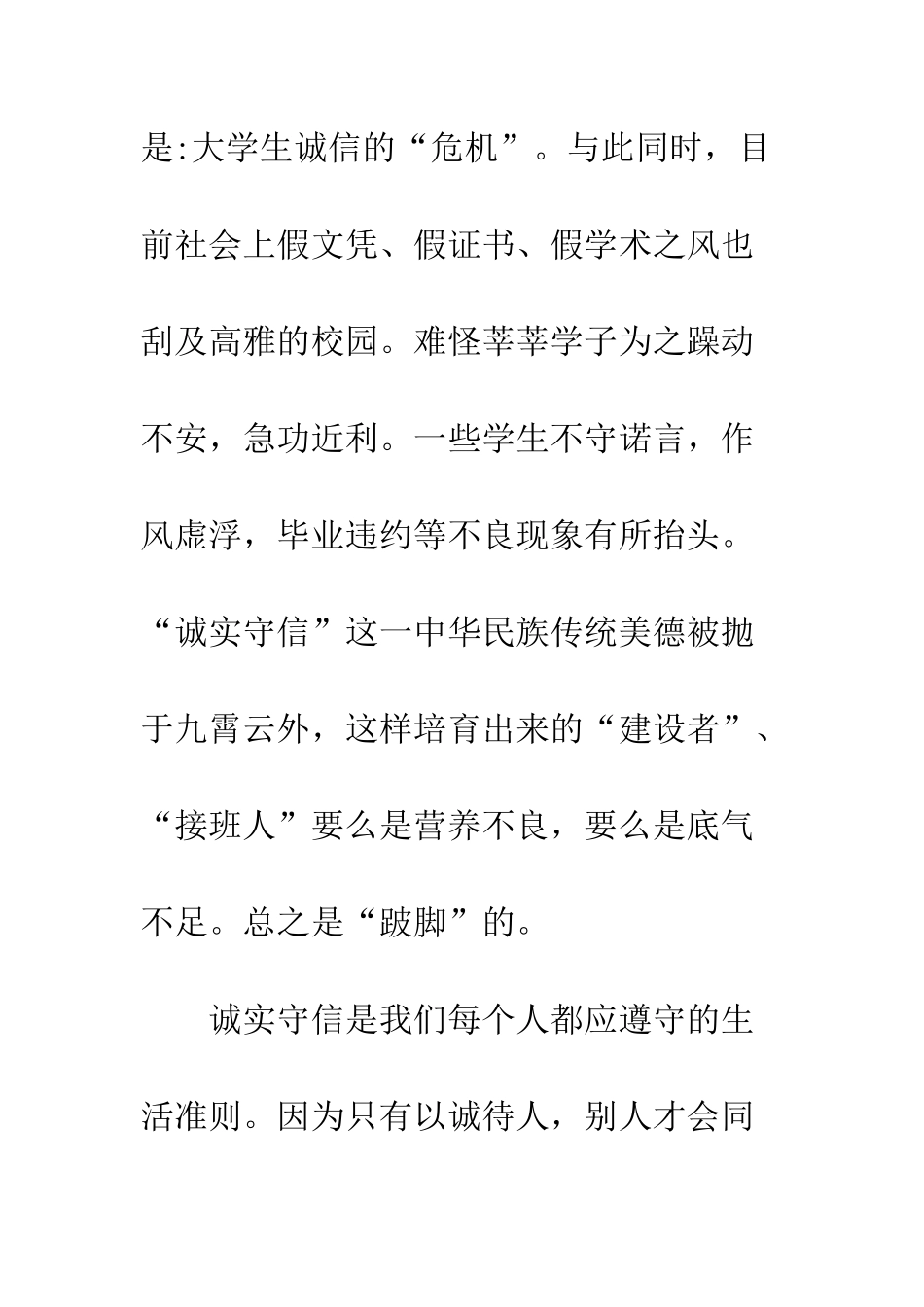 是:大学生诚信的“危机”。与此同时，目前社会上假文凭、假证书、假学术之风也刮及高雅的校园。难怪莘莘学子为之躁动不安，急功近利。一些学生不守诺言，作风虚浮，毕业违约等不良现象有所抬头。“诚实守信”这一中华民族传统美德被抛于九霄云外，这样培育出来的“建设者”、“接班人”要么是营养不良，要么是底气不足。总之是“跛脚”的。

诚实守信是我们每个人都应遵守的生活准则。因为只有以诚待人，别人才会同